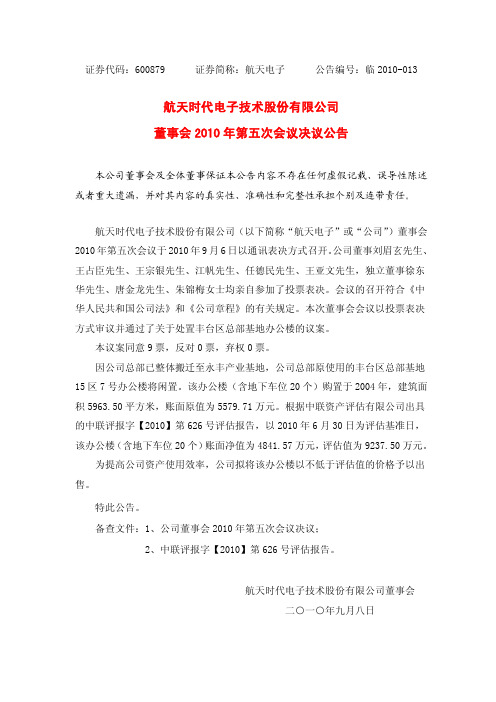 证券代码：600879　　证券简称：航天电子　　公告编号：临 2010-013

航天时代电子技术股份有限公司
董事会 2010 年第五次会议决议公告

本公司董事会及全体董事保证本公告内容不存在任何虚假记载、误导性陈述或者重大遗漏，并对其内容的真实性、准确性和完整性承担个别及连带责任。

航天时代电子技术股份有限公司（以下简称“航天电子”或“公司”）董事会 2010 年第五次会议于 2010 年 9 月 6 日以通讯表决方式召开。公司董事刘眉玄先生、王占臣先生、王宗银先生、江帆先生、任德民先生、王亚文先生，独立董事徐东华先生、唐金龙先生、朱锦梅女士均亲自参加了投票表决。会议的召开符合《中华人民共和国公司法》和《公司章程》的有关规定。本次董事会会议以投票表决方式审议并通过了关于处置丰台区总部基地办公楼的议案。

本议案同意 9 票，反对 0 票，弃权 0 票。

因公司总部已整体搬迁至永丰产业基地，公司总部原使用的丰台区总部基地 15 区 7 号办公楼将闲置。该办公楼（含地下车位 20 个）购置于 2004 年，建筑面积 5963.50 平方米，账面原值为 5579.71 万元。根据中联资产评估有限公司出具的中联评报字【2010】第 626 号评估报告，以 2010 年 6 月 30 日为评估基准日，该办公楼（含地下车位 20 个）账面净值为 4841.57 万元，评估值为 9237.50 万元。

为提高公司资产使用效率，公司拟将该办公楼以不低于评估值的价格予以出售。

特此公告。

备查文件：1、公司董事会 2010 年第五次会议决议；

2、中联评报字【2010】第 626 号评估报告。

航天时代电子技术股份有限公司董事会
二〇一〇年九月八日